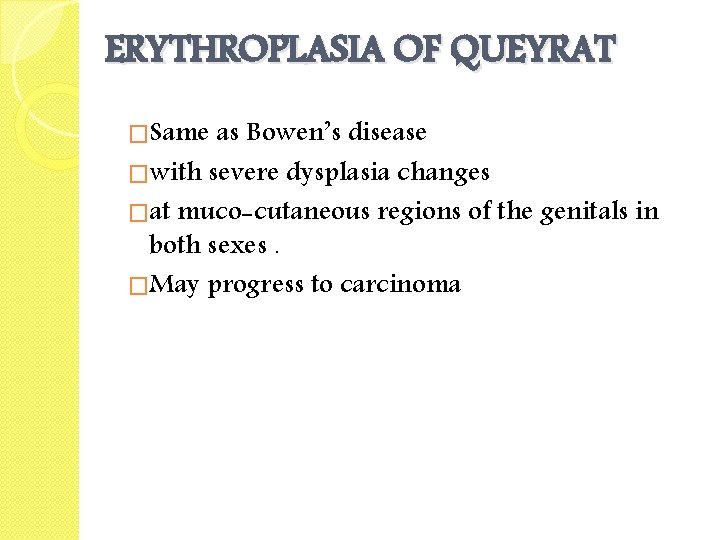 ERYTHROPLASIA OF QUEYRAT

Same as Bowen's disease

with severe dysplasia changes

at muco-cutaneous regions of the genitals in both sexes .

May progress to carcinoma